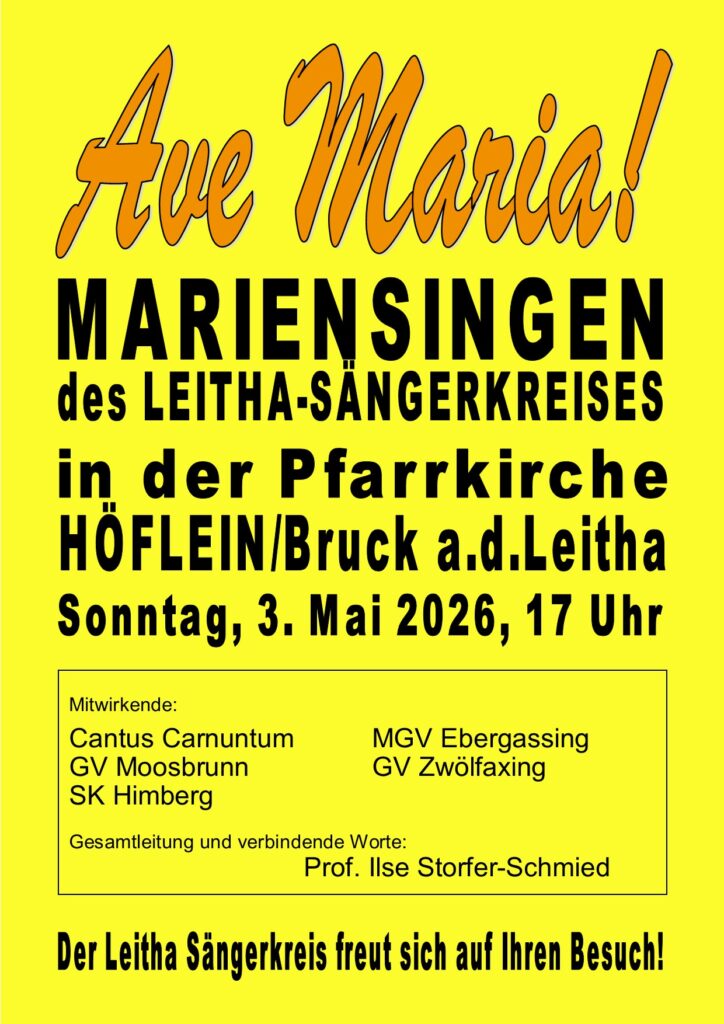 Ave Maria!

MARIENSINGEN
des LEITHA-SÄNGERKREISES
in der Pfarrkirche
HÖFLEIN/Bruck a.d.Leitha
Sonntag, 3. Mai 2026, 17 Uhr

Mitwirkende:

Cantus Carnuntum
GV Moosbrunn
SK Himberg

MGV Ebergassing
GV Zwölfaxing

Gesamtleitung und verbindende Worte:
Prof. Ilse Storfer-Schmied

Der Leitha Sängerkreis freut sich auf Ihren Besuch!